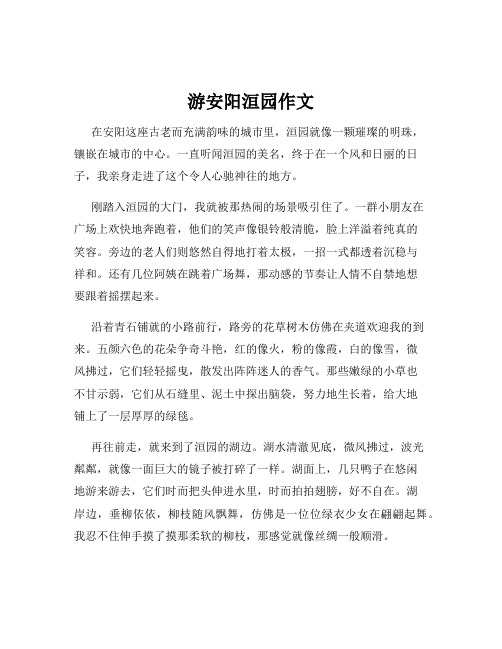 游安阳洹园作文

在安阳这座古老而充满韵味的城市里，洹园就像一颗璀璨的明珠，镶嵌在城市的中心。一直听闻洹园的美名，终于在一个风和日丽的日子，我亲身走进了这个令人心驰神往的地方。

刚踏入洹园的大门，我就被那热闹的场景吸引住了。一群小朋友在广场上欢快地奔跑着，他们的笑声像银铃般清脆，脸上洋溢着纯真的笑容。旁边的老人们则悠然自得地打着太极，一招一式都透着沉稳与祥和。还有几位阿姨在跳着广场舞，那动感的节奏让人情不自禁地想要跟着摇摆起来。

沿着青石铺就的小路前行，路旁的花草树木仿佛在夹道欢迎我的到来。五颜六色的花朵争奇斗艳，红的像火，粉的像霞，白的像雪，微风拂过，它们轻轻摇曳，散发出阵阵迷人的香气。那些嫩绿的小草也不甘示弱，它们从石缝里、泥土中探出脑袋，努力地生长着，给大地铺上了一层厚厚的绿毯。

再往前走，就来到了洹园的湖边。湖水清澈见底，微风拂过，波光粼粼，就像一面巨大的镜子被打碎了一样。湖面上，几只鸭子在悠闲地游来游去，它们时而把头伸进水里，时而拍拍翅膀，好不自在。湖岸边，垂柳依依，柳枝随风飘舞，仿佛是一位位绿衣少女在翩翩起舞。我忍不住伸手摸了摸那柔软的柳枝，那感觉就像丝绸一般顺滑。